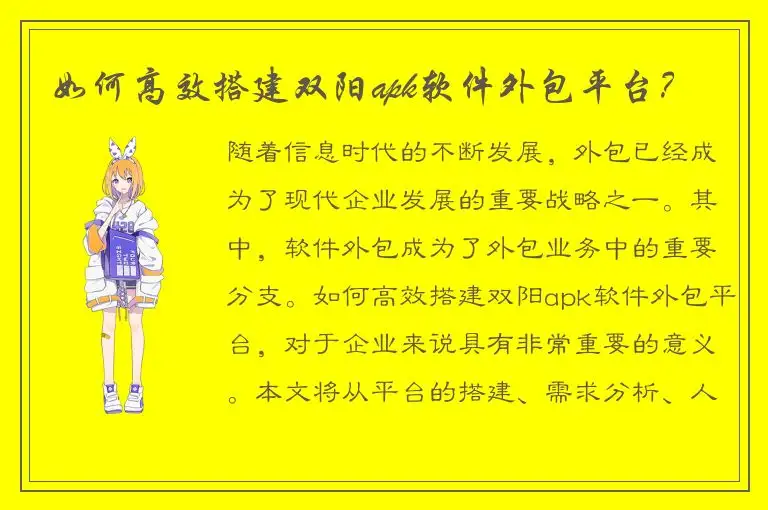 如何高效搭建双阳apk软件外包平台？

随着信息时代的不断发展，外包已经成为了现代企业发展的重要战略之一。其中，软件外包成为了外包业务中的重要分支。如何高效搭建双阳apk软件外包平台，对于企业来说具有非常重要的意义。本文将从平台的搭建、需求分析、人